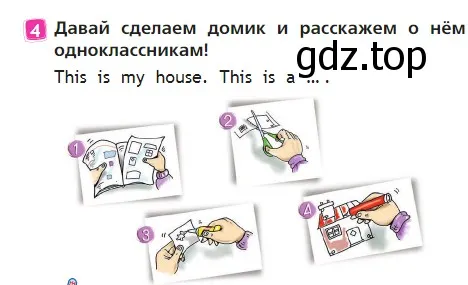 4 Давай сделаем домик и расскажем о нём одноклассникам!

gdz.top

This is my house. This is a ... .

1

2

3

4